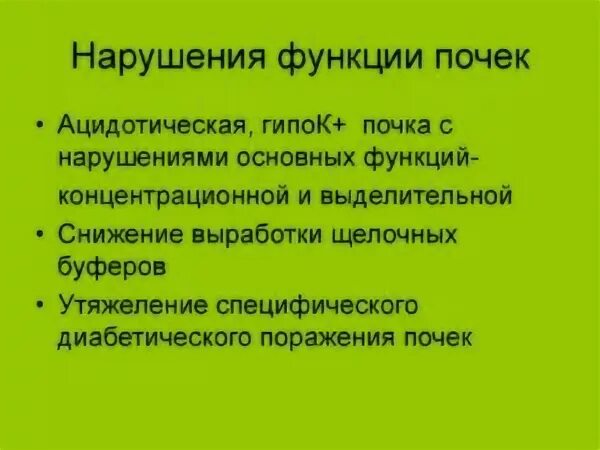 Нарушения функции почек

• Ацидотическая, гипоК+ почка с нарушениями основных функций- концентрационной и выделительной
• Снижение выработки щелочных буферов
• Утяжеление специфического диабетического поражения почек